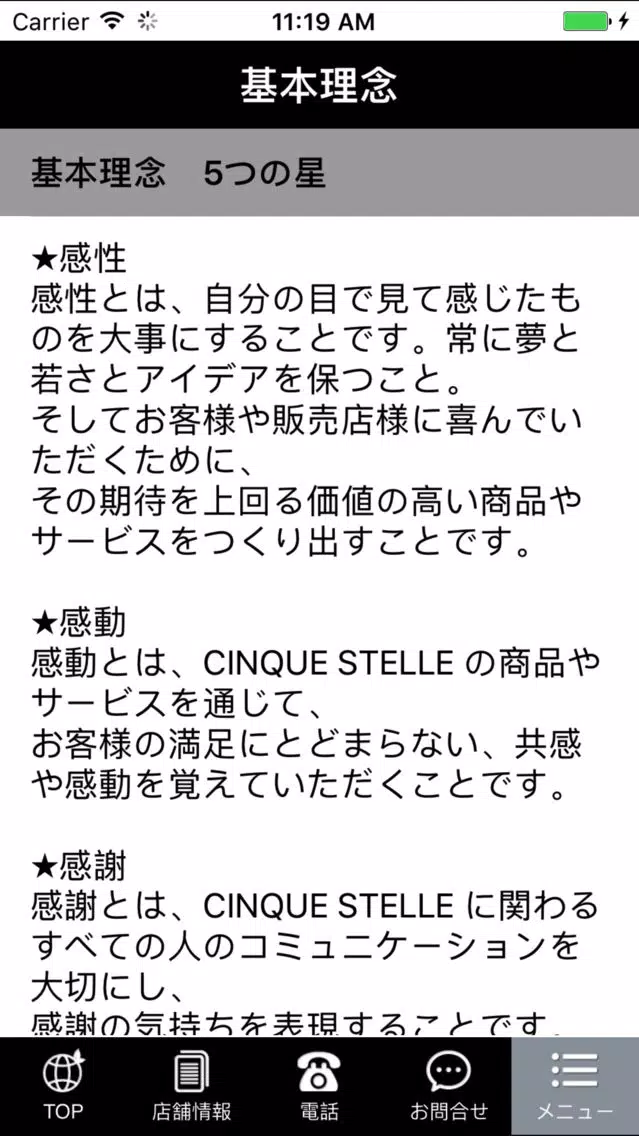 Carrier 11:19 AM

基本理念

基本理念　5つの星

★感性
感性とは、自分の目で見て感じたものを大事にすることです。常に夢と若さとアイデアを保つこと。
そしてお客様や販売店様に喜んでいただくために、
その期待を上回る価値の高い商品やサービスをつくり出すことです。

★感動
感動とは、CINQUE STELLE の商品やサービスを通じて、
お客様の満足にとどまらない、共感や感動を覚えていただくことです。

★感謝
感謝とは、CINQUE STELLE に関わるすべての人のコミュニケーションを大切にし、
感謝の気持ちを表現することです。

TOP　店舗情報　電話　お問合せ　メニュー